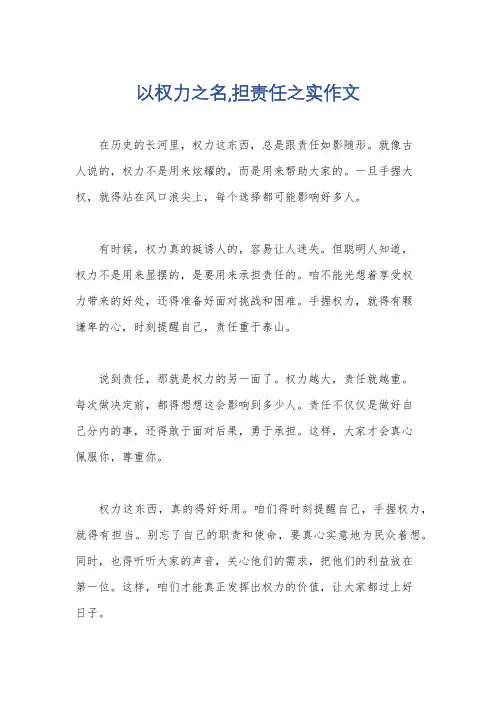 以权力之名,担责任之实作文

在历史的长河里，权力这东西，总是跟责任如影随形。就像古人说的，权力不是用来炫耀的，而是用来帮助大家的。一旦手握大权，就得站在风口浪尖上，每个选择都可能影响好多人。

有时候，权力真的挺诱人的，容易让人迷失。但聪明人知道，权力不是用来显摆的，是要用来承担责任的。咱不能光想着享受权力带来的好处，还得准备好面对挑战和困难。手握权力，就得有颗谦卑的心，时刻提醒自己，责任重于泰山。

说到责任，那就是权力的另一面了。权力越大，责任就越重。每次做决定前，都得想想这会影响到多少人。责任不仅仅是做好自己分内的事，还得敢于面对后果，勇于承担。这样，大家才会真心佩服你，尊重你。

权力这东西，真的得好好用。咱们得时刻提醒自己，手握权力，就得有担当。别忘了自己的职责和使命，要真心实意地为民众着想。同时，也得听听大家的声音，关心他们的需求，把他们的利益放在第一位。这样，咱们才能真正发挥出权力的价值，让大家都过上好日子。